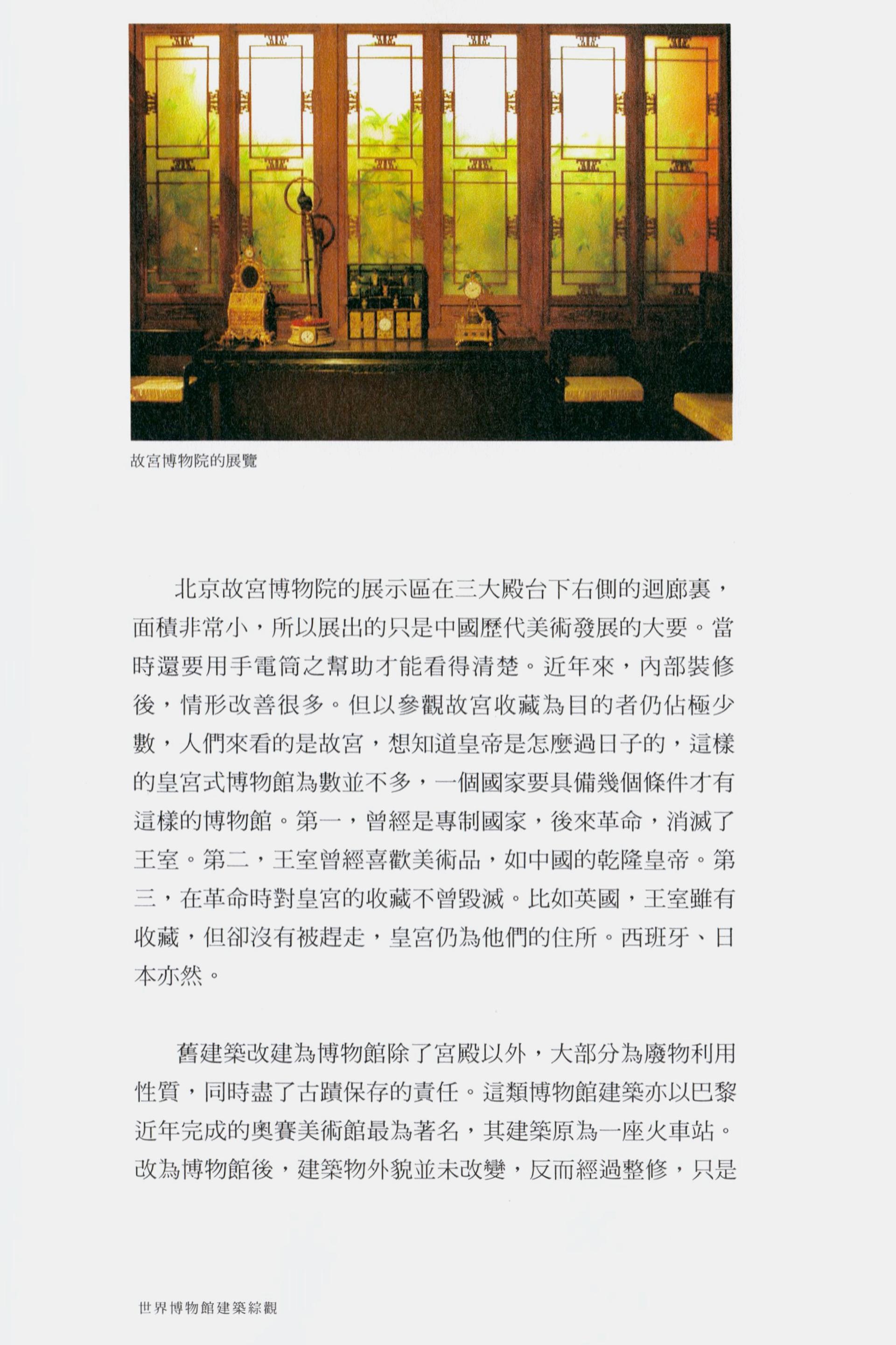 故宮博物院的展覽

北京故宮博物院的展示區在三大殿台下右側的迴廊裏，面積非常小，所以展出的只是中國歷代美術發展的大要。當時還要用手電筒之幫助才能看得清楚。近年來，內部裝修後，情形改善很多。但以參觀故宮收藏為目的者仍佔極少數，人們來看的是故宮，想知道皇帝是怎麼過日子的，這樣的皇宮式博物館為數並不多，一個國家要具備幾個條件才有這樣的博物館。第一，曾經是專制國家，後來革命，消滅了王室。第二，王室曾經喜歡美術品，如中國的乾隆皇帝。第三，在革命時對皇宮的收藏不曾毀滅。比如英國，王室雖有收藏，但卻沒有被趕走，皇宮仍為他們的住所。西班牙、日本亦然。

舊建築改建為博物館除了宮殿以外，大部分為廢物利用性質，同時盡了古蹟保存的責任。這類博物館建築亦以巴黎近年完成的奧賽美術館最為著名，其建築原為一座火車站。改為博物館後，建築物外貌並未改變，反而經過整修，只是

世界博物館建築綜觀